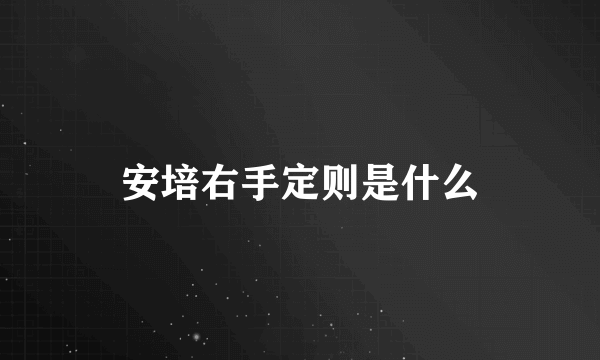 安培右手定则是什么